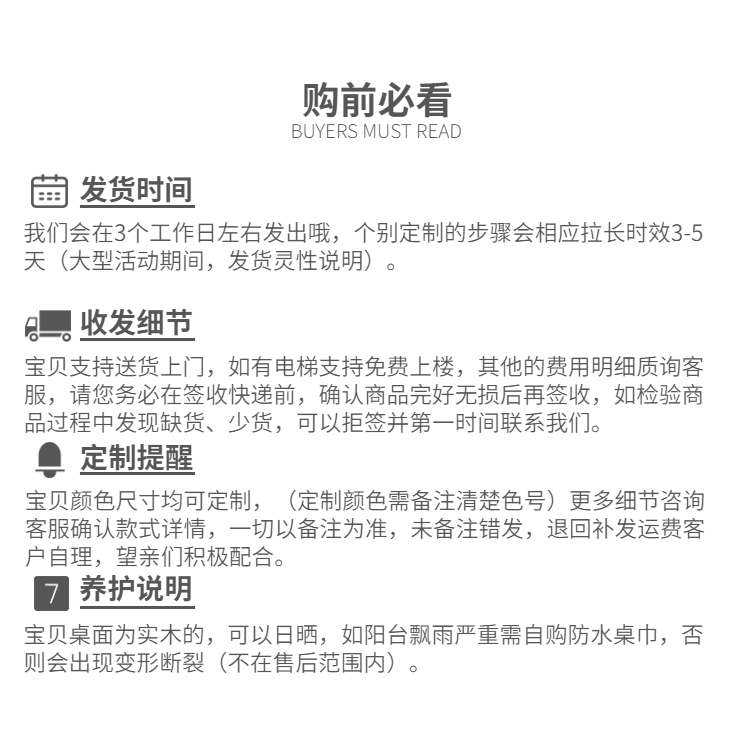 购前必看
BUYERS MUST READ

发货时间
我们会在3个工作日左右发出哦，个别定制的步骤会相应拉长时效3-5天（大型活动期间，发货灵性说明）。

收发细节
宝贝支持送货上门，如有电梯支持免费上楼，其他的费用明细质询客服，请您务必在签收快递前，确认商品完好无损后再签收，如检验商品过程中发现缺货、少货，可以拒签并第一时间联系我们。

定制提醒
宝贝颜色尺寸均可定制，（定制颜色需备注清楚色号）更多细节咨询客服确认款式详情，一切以备注为准，未备注错发，退回补发运费客户自理，望亲们积极配合。

7 养护说明
宝贝桌面为实木的，可以日晒，如阳台飘雨严重需自购防水桌巾，否则会出现变形断裂（不在售后范围内）。